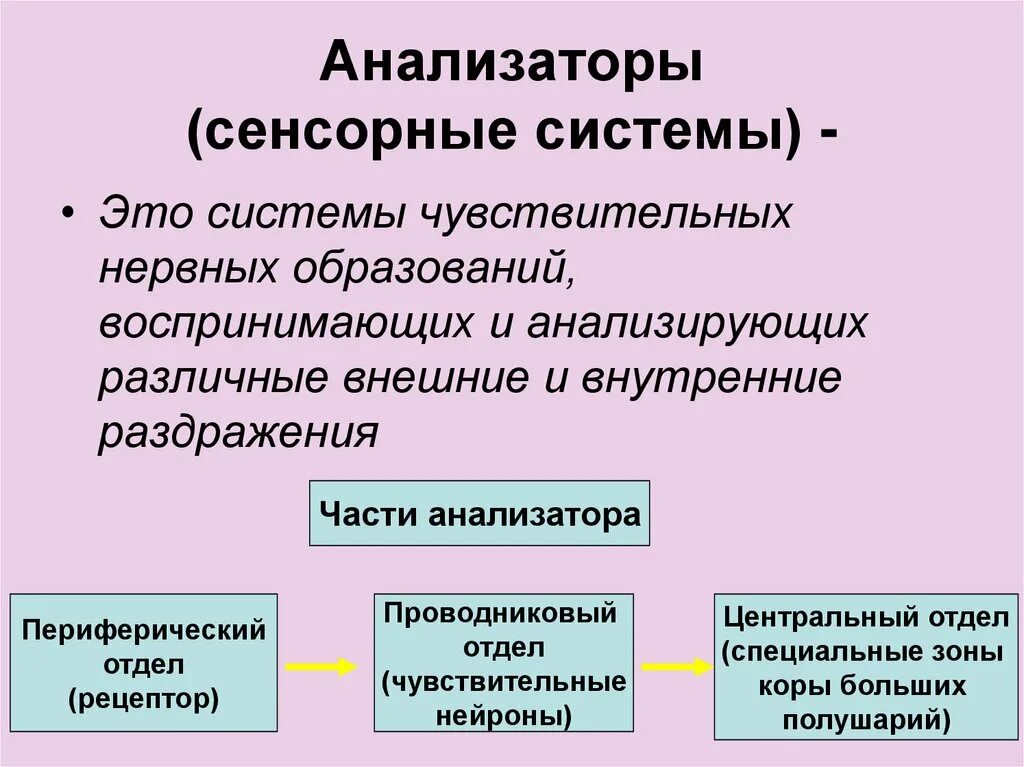 Анализаторы (сенсорные системы) -

• Это системы чувствительных нервных образований, воспринимающих и анализирующих различные внешние и внутренние раздражения

Части анализатора

Периферический отдел (рецептор)

Проводниковый отдел (чувствительные нейроны)

Центральный отдел (специальные зоны коры больших полушарий)